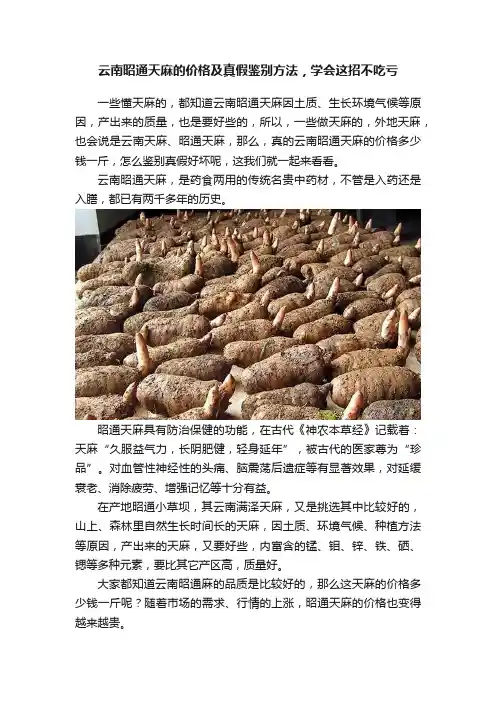 云南昭通天麻的价格及真假鉴别方法，学会这招不吃亏

一些懂天麻的，都知道云南昭通天麻因土质、生长环境气候等原因，产出来的质量，也是要好些的，所以，一些做天麻的，外地天麻，也会说是云南天麻、昭通天麻，那么，真的云南昭通天麻的价格多少钱一斤，怎么鉴别真假好坏呢，这我们就一起来看看。

云南昭通天麻，是药食两用的传统名贵中药材，不管是入药还是入膳，都已有两千多年的历史。

昭通天麻具有防治保健的功能，在古代《神农本草经》记载着：天麻“久服益气力，长阴肥健，轻身延年”，被古代的医家尊为“珍品”。对血管性神经性的头痛、脑震荡后遗症等有显著效果，对延缓衰老、消除疲劳、增强记忆等十分有益。

在产地昭通小草坝，其云南满泽天麻，又是挑选其中比较好的，山上、森林里自然生长时间长的天麻，因土质、环境气候、种植方法等原因，产出来的天麻，又要好些，内富含的锰、钼、锌、铁、硒、锶等多种元素，要比其它产区高，质量好。

大家都知道云南昭通麻的品质是比较好的，那么这天麻的价格多少钱一斤呢？随着市场的需求、行情的上涨，昭通天麻的价格也变得越来越贵。